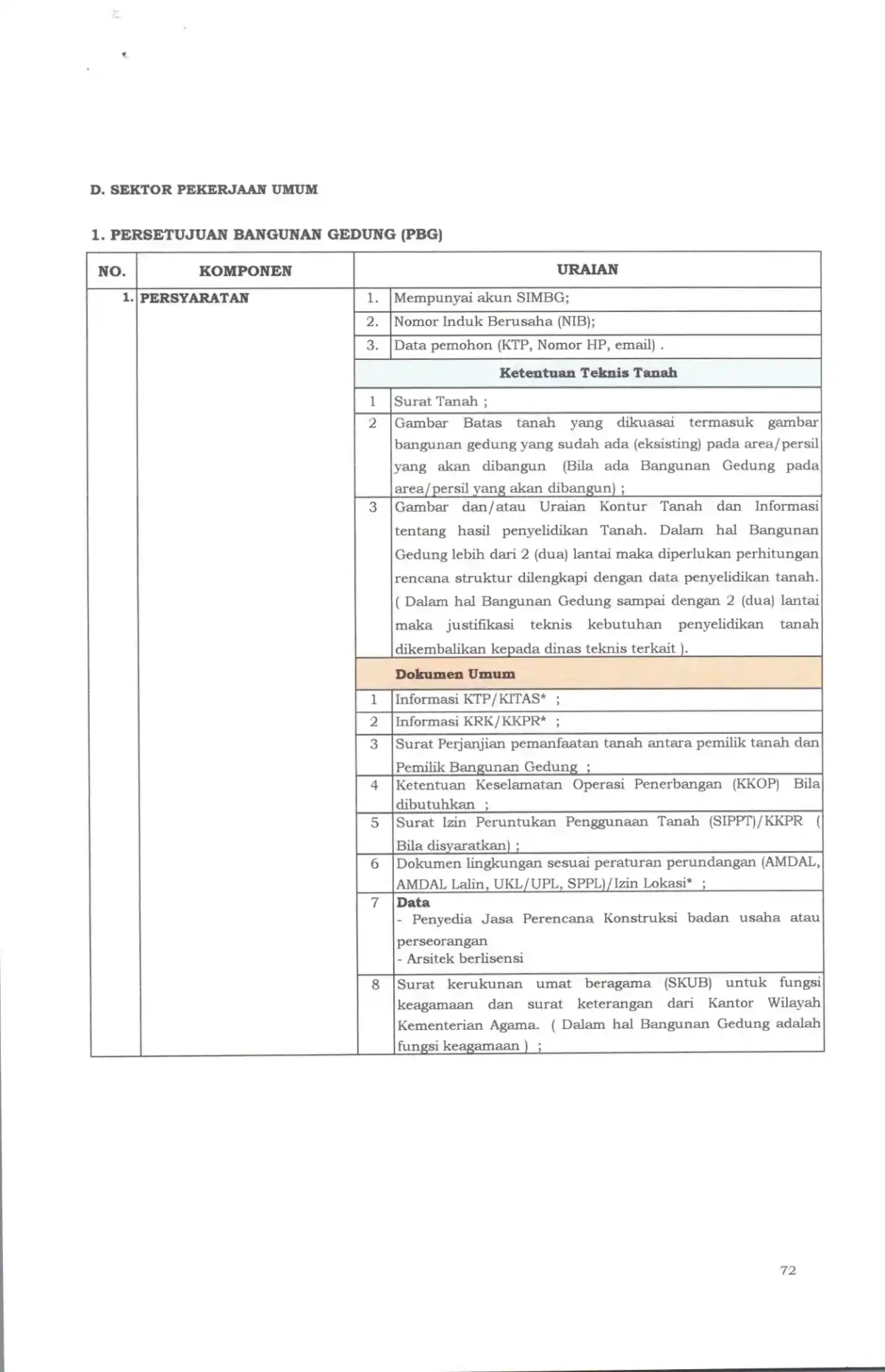 D. SEKTOR PEKERJAAN UMUM

1. PERSETUJUAN BANGUNAN GEDUNG (PBG)

| NO. | KOMPONEN | URAIAN | |
|---|---|---|---|
| 1. | PERSYARATAN | 1. | Mempunyai akun SIMBG; |
| | | 2. | Nomor Induk Berusaha (NIB); |
| | | 3. | Data pemohon (KTP, Nomor HP, email) . |
| | | Ketentuan Teknis Tanah | |
| | | 1 | Surat Tanah ; |
| | | 2 | Gambar Batas tanah yang dikuasai termasuk gambar bangunan gedung yang sudah ada (eksisting) pada area/persil yang akan dibangun (Bila ada Bangunan Gedung pada area/persil yang akan dibangun) ; |
| | | 3 | Gambar dan/atau Uraian Kontur Tanah dan Informasi tentang hasil penyelidikan Tanah. Dalam hal Bangunan Gedung lebih dari 2 (dua) lantai maka diperlukan perhitungan rencana struktur dilengkapi dengan data penyelidikan tanah. ( Dalam hal Bangunan Gedung sampai dengan 2 (dua) lantai maka justifikasi teknis kebutuhan penyelidikan tanah dikembalikan kepada dinas teknis terkait ). |
| | | Dokumen Umum | |
| | | 1 | Informasi KTP/KITAS* ; |
| | | 2 | Informasi KRK/KKPR* ; |
| | | 3 | Surat Perjanjian pemanfaatan tanah antara pemilik tanah dan Pemilik Bangunan Gedung ; |
| | | 4 | Ketentuan Keselamatan Operasi Penerbangan (KKOP) Bila dibutuhkan ; |
| | | 5 | Surat Izin Peruntukan Penggunaan Tanah (SIPPT)/KKPR ( Bila disyaratkan) ; |
| | | 6 | Dokumen lingkungan sesuai peraturan perundangan (AMDAL, AMDAL Lalin, UKL/UPL, SPPL)/Izin Lokasi* ; |
| | | 7 | Data - Penyedia Jasa Perencana Konstruksi badan usaha atau perseorangan - Arsitek berlisensi |
| | | 8 | Surat kerukunan umat beragama (SKUB) untuk fungsi keagamaan dan surat keterangan dari Kantor Wilayah Kementerian Agama. ( Dalam hal Bangunan Gedung adalah fungsi keagamaan ) ; |

72